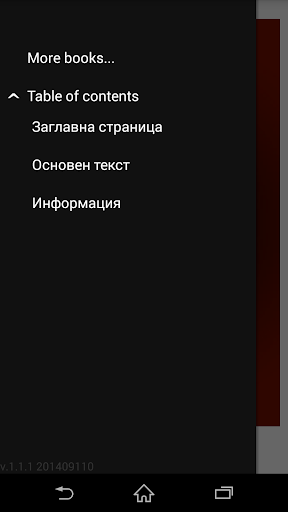 More books...

Table of contents

Заглавна страница

Основен текст

Информация

v.1.1.1 201409110